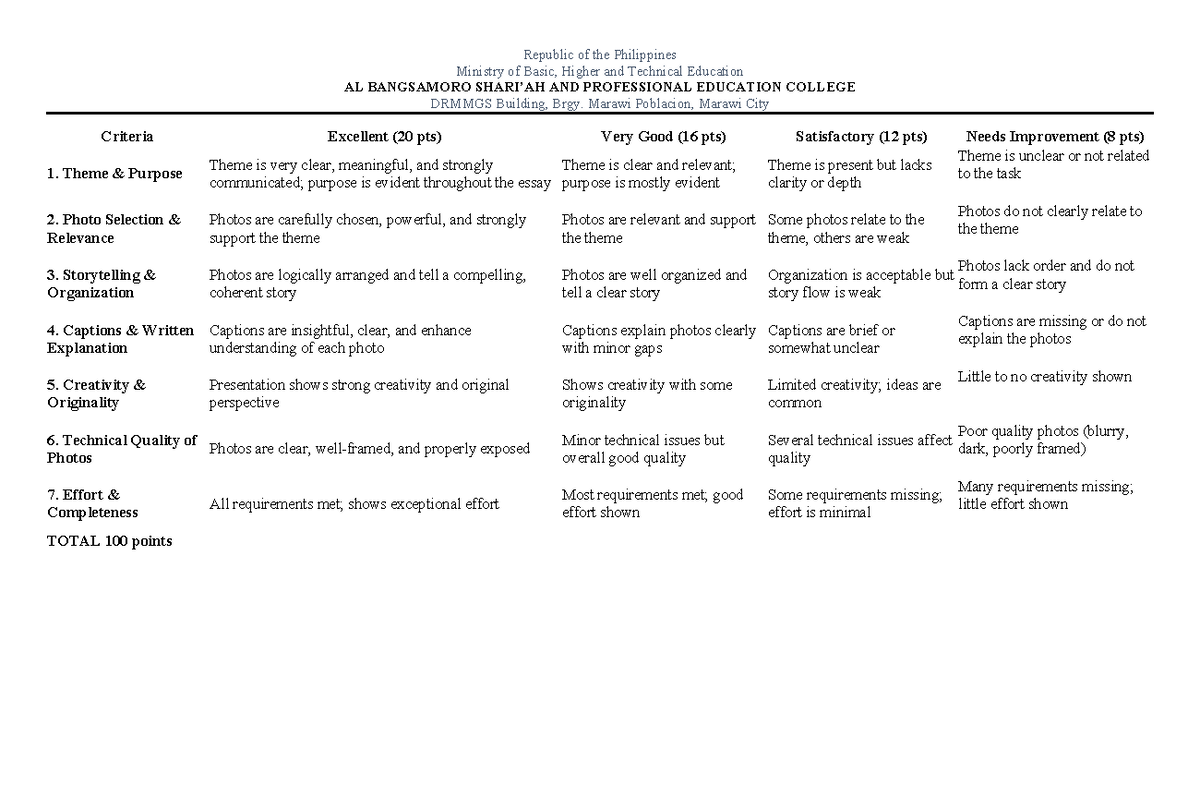 Republic of the Philippines
Ministry of Basic, Higher and Technical Education
AL BANGSAMORO SHARI'AH AND PROFESSIONAL EDUCATION COLLEGE
DRMMGS Building, Brgy. Marawi Poblacion, Marawi City

| Criteria | Excellent (20 pts) | Very Good (16 pts) | Satisfactory (12 pts) | Needs Improvement (8 pts) |
|---|---|---|---|---|
| 1. Theme & Purpose | Theme is very clear, meaningful, and strongly communicated; purpose is evident throughout the essay | Theme is clear and relevant; purpose is mostly evident | Theme is present but lacks clarity or depth | Theme is unclear or not related to the task |
| 2. Photo Selection & Relevance | Photos are carefully chosen, powerful, and strongly support the theme | Photos are relevant and support the theme | Some photos relate to the theme, others are weak | Photos do not clearly relate to the theme |
| 3. Storytelling & Organization | Photos are logically arranged and tell a compelling, coherent story | Photos are well organized and tell a clear story | Organization is acceptable but story flow is weak | Photos lack order and do not form a clear story |
| 4. Captions & Written Explanation | Captions are insightful, clear, and enhance understanding of each photo | Captions explain photos clearly with minor gaps | Captions are brief or somewhat unclear | Captions are missing or do not explain the photos |
| 5. Creativity & Originality | Presentation shows strong creativity and original perspective | Shows creativity with some originality | Limited creativity; ideas are common | Little to no creativity shown |
| 6. Technical Quality of Photos | Photos are clear, well-framed, and properly exposed | Minor technical issues but overall good quality | Several technical issues affect quality | Poor quality photos (blurry, dark, poorly framed) |
| 7. Effort & Completeness | All requirements met; shows exceptional effort | Most requirements met; good effort shown | Some requirements missing; effort is minimal | Many requirements missing; little effort shown |

TOTAL 100 points